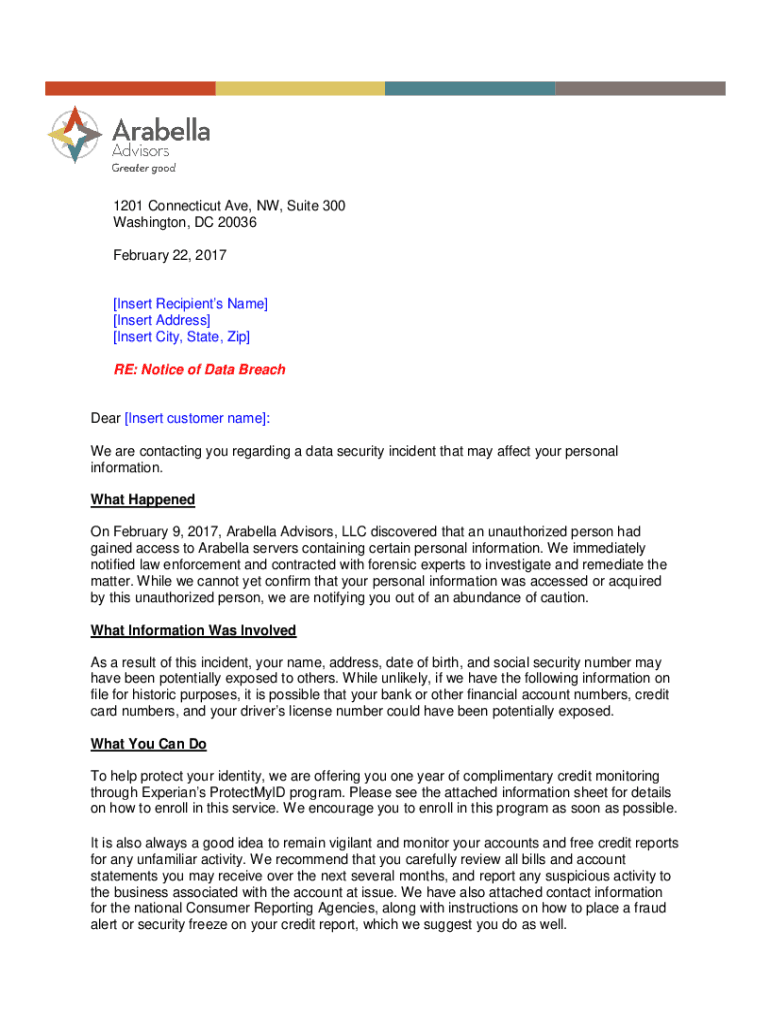 Arabella
Advisors
Greater good

1201 Connecticut Ave, NW, Suite 300
Washington, DC 20036

February 22, 2017

[Insert Recipient's Name]
[Insert Address]
[Insert City, State, Zip]

RE: Notice of Data Breach

Dear [Insert customer name]:

We are contacting you regarding a data security incident that may affect your personal information.

What Happened

On February 9, 2017, Arabella Advisors, LLC discovered that an unauthorized person had gained access to Arabella servers containing certain personal information. We immediately notified law enforcement and contracted with forensic experts to investigate and remediate the matter. While we cannot yet confirm that your personal information was accessed or acquired by this unauthorized person, we are notifying you out of an abundance of caution.

What Information Was Involved

As a result of this incident, your name, address, date of birth, and social security number may have been potentially exposed to others. While unlikely, if we have the following information on file for historic purposes, it is possible that your bank or other financial account numbers, credit card numbers, and your driver's license number could have been potentially exposed.

What You Can Do

To help protect your identity, we are offering you one year of complimentary credit monitoring through Experian's ProtectMyID program. Please see the attached information sheet for details on how to enroll in this service. We encourage you to enroll in this program as soon as possible.

It is also always a good idea to remain vigilant and monitor your accounts and free credit reports for any unfamiliar activity. We recommend that you carefully review all bills and account statements you may receive over the next several months, and report any suspicious activity to the business associated with the account at issue. We have also attached contact information for the national Consumer Reporting Agencies, along with instructions on how to place a fraud alert or security freeze on your credit report, which we suggest you do as well.